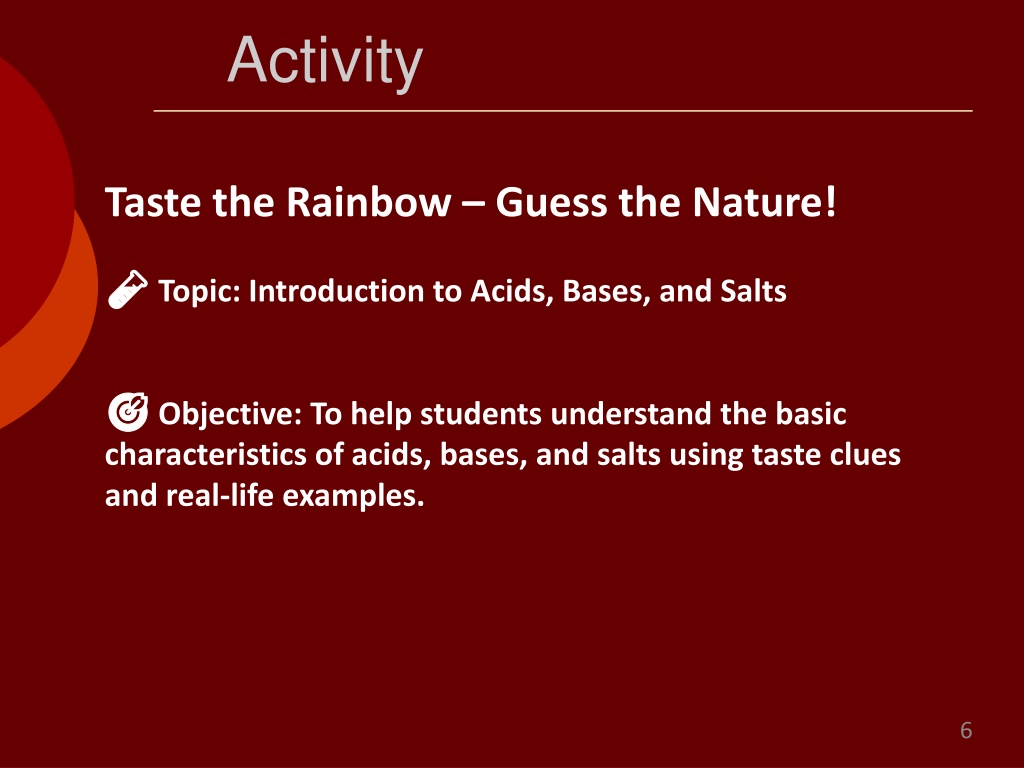 Activity

Taste the Rainbow – Guess the Nature!

🧪 Topic: Introduction to Acids, Bases, and Salts

🎯 Objective: To help students understand the basic characteristics of acids, bases, and salts using taste clues and real-life examples.

6